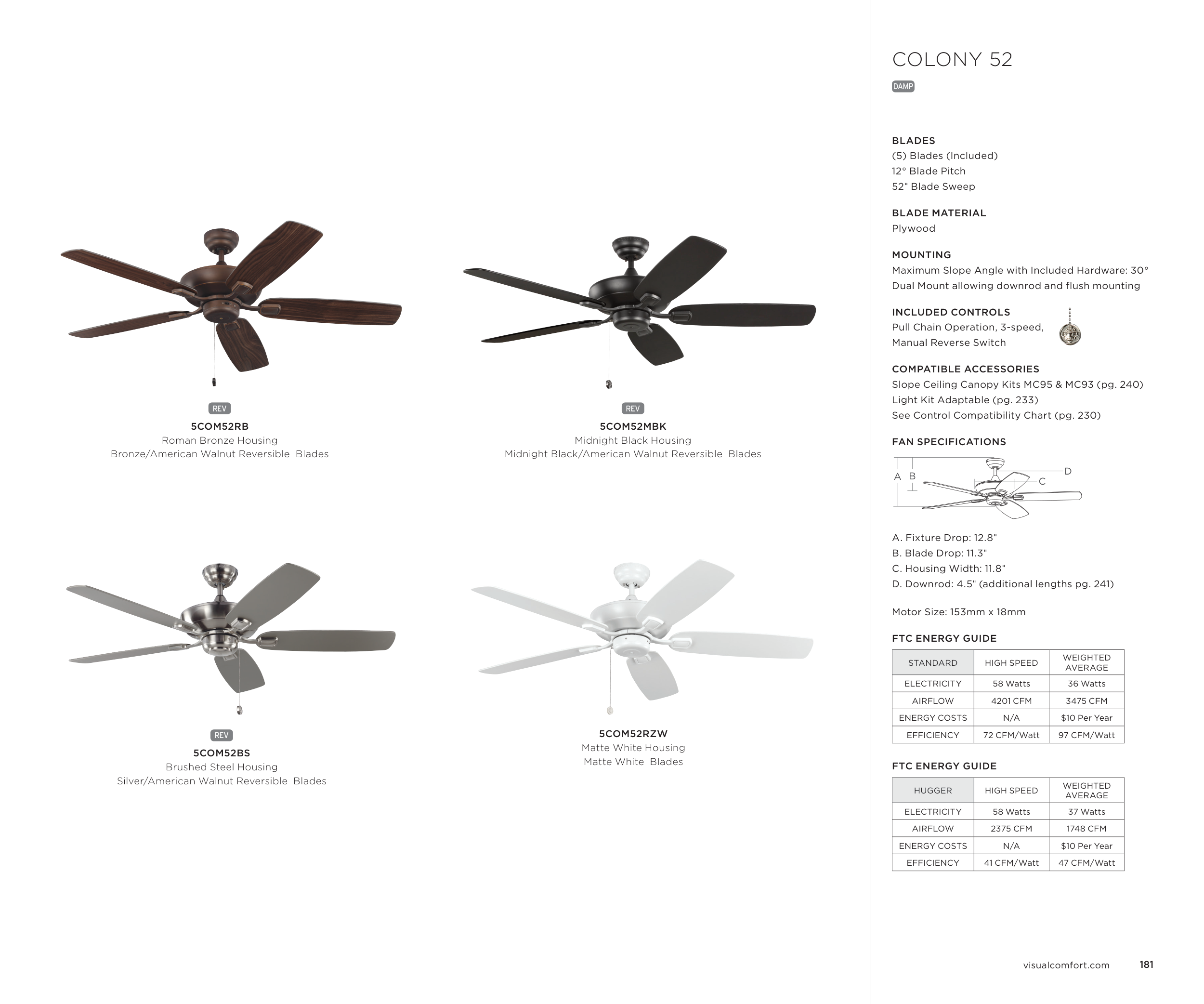 REV
5COM52RB
Roman Bronze Housing
Bronze/American Walnut Reversible Blades

REV
5COM52MBK
Midnight Black Housing
Midnight Black/American Walnut Reversible Blades

REV
5COM52BS
Brushed Steel Housing
Silver/American Walnut Reversible Blades

5COM52RZW
Matte White Housing
Matte White Blades

COLONY 52
DAMP

BLADES
(5) Blades (Included)
12° Blade Pitch
52" Blade Sweep

BLADE MATERIAL
Plywood

MOUNTING
Maximum Slope Angle with Included Hardware: 30°
Dual Mount allowing downrod and flush mounting

INCLUDED CONTROLS
Pull Chain Operation, 3-speed,
Manual Reverse Switch

COMPATIBLE ACCESSORIES
Slope Ceiling Canopy Kits MC95 & MC93 (pg. 240)
Light Kit Adaptable (pg. 233)
See Control Compatibility Chart (pg. 230)

FAN SPECIFICATIONS

A B C D

A. Fixture Drop: 12.8"
B. Blade Drop: 11.3"
C. Housing Width: 11.8"
D. Downrod: 4.5" (additional lengths pg. 241)

Motor Size: 153mm x 18mm

FTC ENERGY GUIDE

| STANDARD | HIGH SPEED | WEIGHTED AVERAGE |
|---|---|---|
| ELECTRICITY | 58 Watts | 36 Watts |
| AIRFLOW | 4201 CFM | 3475 CFM |
| ENERGY COSTS | N/A | $10 Per Year |
| EFFICIENCY | 72 CFM/Watt | 97 CFM/Watt |

FTC ENERGY GUIDE

| HUGGER | HIGH SPEED | WEIGHTED AVERAGE |
|---|---|---|
| ELECTRICITY | 58 Watts | 37 Watts |
| AIRFLOW | 2375 CFM | 1748 CFM |
| ENERGY COSTS | N/A | $10 Per Year |
| EFFICIENCY | 41 CFM/Watt | 47 CFM/Watt |

visualcomfort.com 181